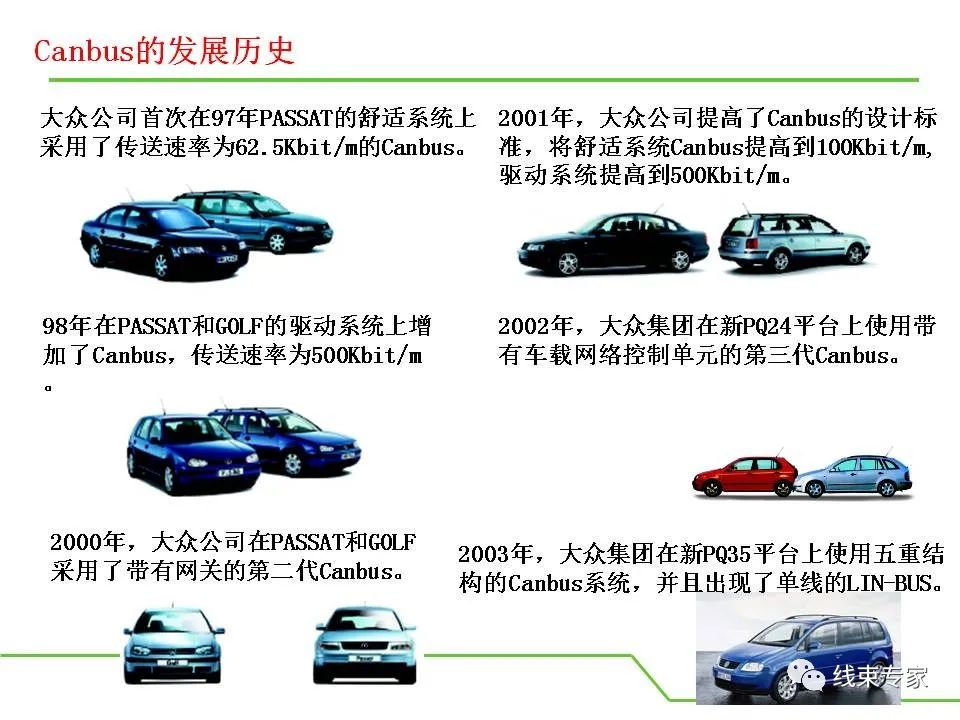 Canbus的发展历史

大众公司首次在97年PASSAT的舒适系统上采用了传送速率为62.5Kbit/m的Canbus。

98年在PASSAT和GOLF的驱动系统上增加了Canbus，传送速率为500Kbit/m。

2000年，大众公司在PASSAT和GOLF采用了带有网关的第二代Canbus。

2001年，大众公司提高了Canbus的设计标准，将舒适系统Canbus提高到100Kbit/m，驱动系统提高到500Kbit/m。

2002年，大众集团在新PQ24平台上使用带有车载网络控制单元的第三代Canbus。

2003年，大众集团在新PQ35平台上使用五重结构的Canbus系统，并且出现了单线的LIN-BUS。

线束专家